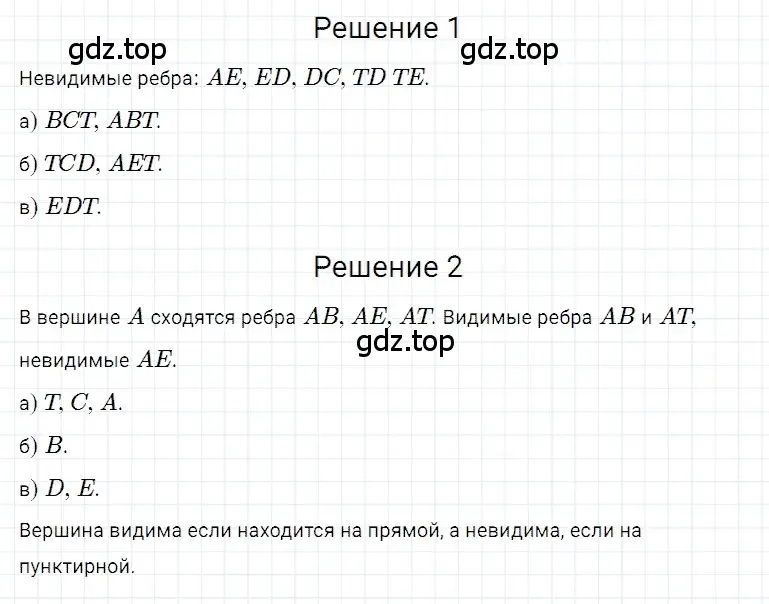 Решение 1

gdz.top gdz.top

Невидимые ребра: $AE$, $ED$, $DC$, $TD$ $TE$.

а) $BCT$, $ABT$.

б) $TCD$, $AET$.

в) $EDT$.

Решение 2

В вершине $A$ сходятся ребра $AB$, $AE$, $AT$. Видимые ребра $AB$ и $AT$, невидимые $AE$.

gdz.top

а) $T$, $C$, $A$.

б) $B$.

в) $D$, $E$.

Вершина видима если находится на прямой, а невидима, если на пунктирной.